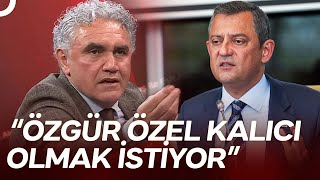 "ÖZGÜR ÖZEL KALICI OLMAK İSTİYOR"